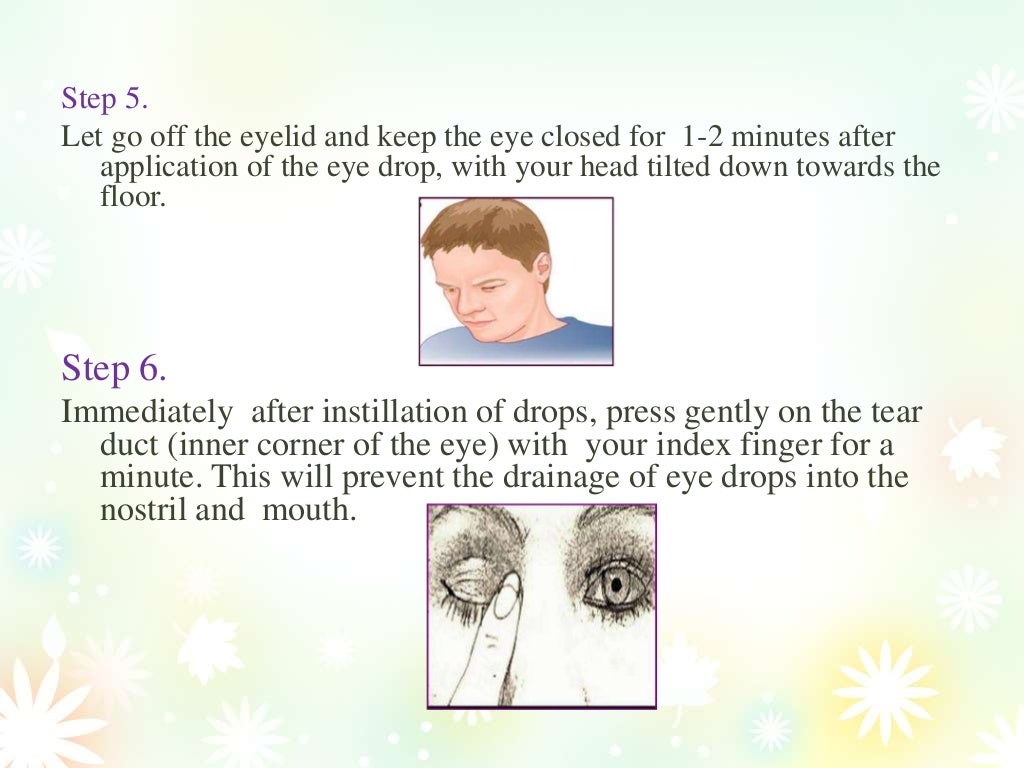 Step 5.
Let go off the eyelid and keep the eye closed for 1-2 minutes after application of the eye drop, with your head tilted down towards the floor.

Step 6.
Immediately after instillation of drops, press gently on the tear duct (inner corner of the eye) with your index finger for a minute. This will prevent the drainage of eye drops into the nostril and mouth.